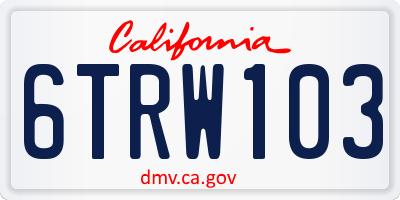 California

6TRW103

dmv.ca.gov